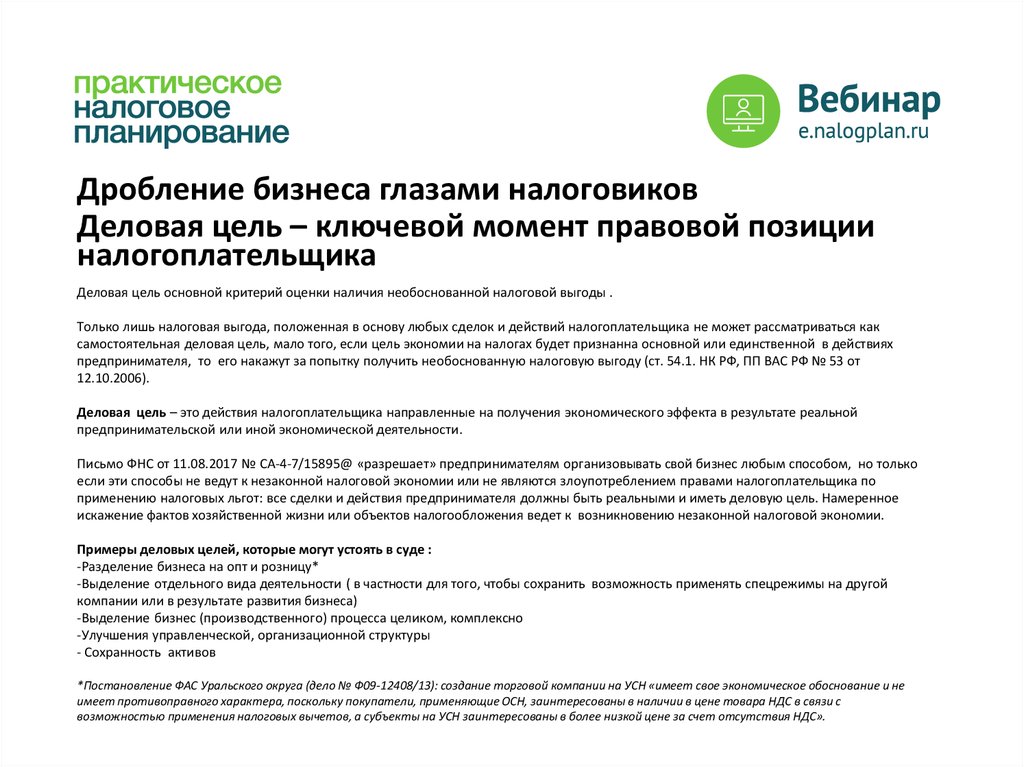 практическое
налоговое
планирование

Вебинар
e.nalogplan.ru

Дробление бизнеса глазами налоговиков
Деловая цель – ключевой момент правовой позиции налогоплательщика

Деловая цель основной критерий оценки наличия необоснованной налоговой выгоды .

Только лишь налоговая выгода, положенная в основу любых сделок и действий налогоплательщика не может рассматриваться как самостоятельная деловая цель, мало того, если цель экономии на налогах будет признанна основной или единственной в действиях предпринимателя, то его накажут за попытку получить необоснованную налоговую выгоду (ст. 54.1. НК РФ, ПП ВАС РФ № 53 от 12.10.2006).

Деловая цель – это действия налогоплательщика направленные на получения экономического эффекта в результате реальной предпринимательской или иной экономической деятельности.

Письмо ФНС от 11.08.2017 № СА-4-7/15895@ «разрешает» предпринимателям организовывать свой бизнес любым способом, но только если эти способы не ведут к незаконной налоговой экономии или не являются злоупотреблением правами налогоплательщика по применению налоговых льгот: все сделки и действия предпринимателя должны быть реальными и иметь деловую цель. Намеренное искажение фактов хозяйственной жизни или объектов налогообложения ведет к возникновению незаконной налоговой экономии.

Примеры деловых целей, которые могут устоять в суде :
-Разделение бизнеса на опт и розницу*
-Выделение отдельного вида деятельности ( в частности для того, чтобы сохранить возможность применять спецрежимы на другой компании или в результате развития бизнеса)
-Выделение бизнес (производственного) процесса целиком, комплексно
-Улучшения управленческой, организационной структуры
- Сохранность активов

*Постановление ФАС Уральского округа (дело № Ф09-12408/13): создание торговой компании на УСН «имеет свое экономическое обоснование и не имеет противоправного характера, поскольку покупатели, применяющие ОСН, заинтересованы в наличии в цене товара НДС в связи с возможностью применения налоговых вычетов, а субъекты на УСН заинтересованы в более низкой цене за счет отсутствия НДС».